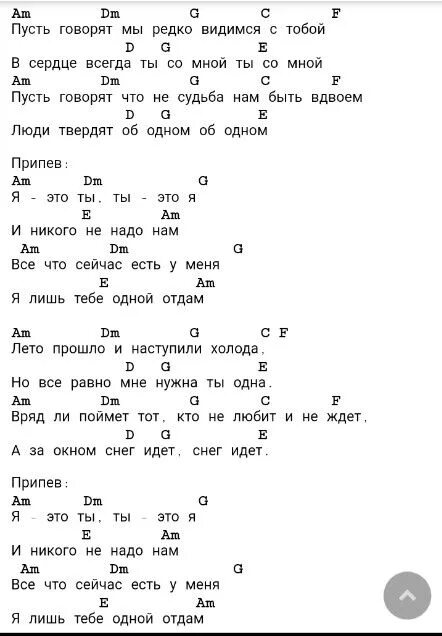 Am Dm G C F
Пусть говорят мы редко видимся с тобой
D G E
В сердце всегда ты со мной ты со мной
Am Dm G C F
Пусть говорят что не судьба нам быть вдвоем
D G E
Люди твердят об одном об одном

Припев:
Am Dm G
Я - это ты, ты - это я
E Am
И никого не надо нам
Am Dm G
Все что сейчас есть у меня
E Am
Я лишь тебе одной отдам

Am Dm G C F
Лето прошло и наступили холода,
D G E
Но все равно мне нужна ты одна.
Am Dm G C F
Вряд ли поймет тот, кто не любит и не ждет,
D G E
А за окном снег идет, снег идет.

Припев:
Am Dm G
Я - это ты, ты - это я
E Am
И никого не надо нам
Am Dm G
Все что сейчас есть у меня
E Am
Я лишь тебе одной отдам